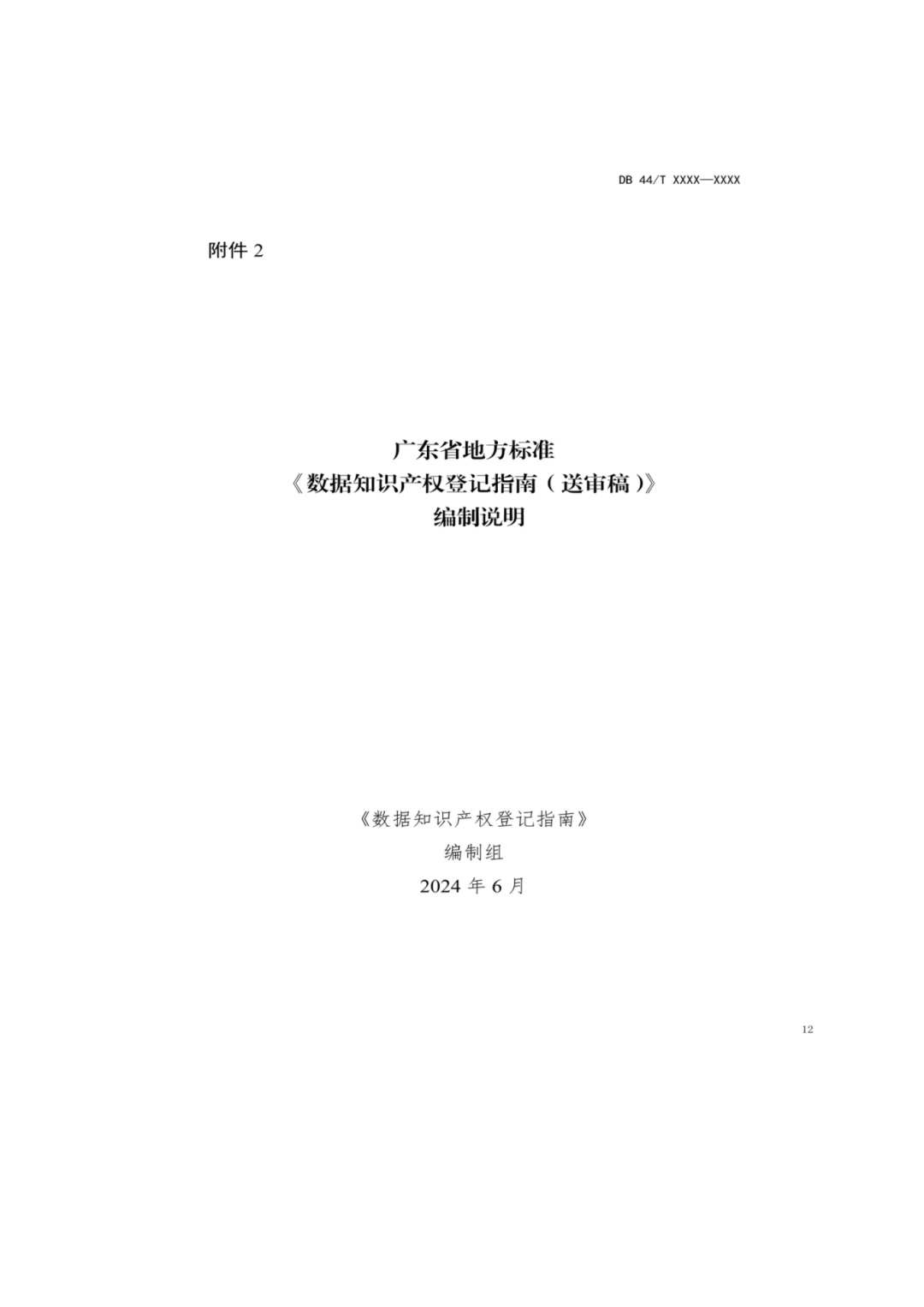 DB 44/T XXXX—XXXX

附件 2

广东省地方标准
《数据知识产权登记指南（送审稿）》
编制说明

《数据知识产权登记指南》
编制组
2024 年 6 月

12